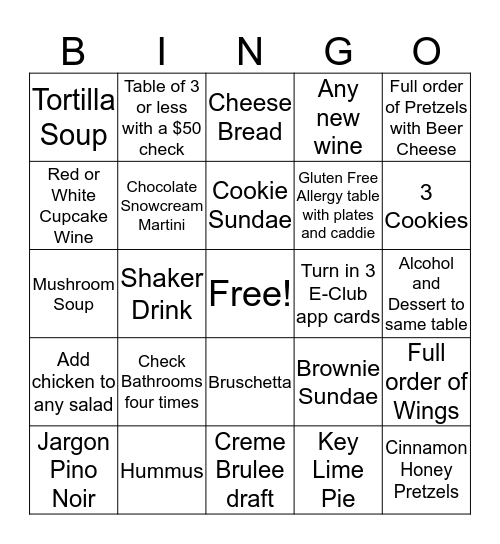 | B | I | N | G | O |
|---|---|---|---|---|
| Tortilla Soup | Table of 3 or less with a \$50 check | Cheese Bread | Any new wine | Full order of Pretzels with Beer Cheese |
| Red or White Cupcake Wine | Chocolate Snowcream Martini | Cookie Sundae | Gluten Free Allergy table with plates and caddie | 3 Cookies |
| Mushroom Soup | Shaker Drink | Free! | Turn in 3 E-Club app cards | Alcohol and Dessert to same table |
| Add chicken to any salad | Check Bathrooms four times | Bruschetta | Brownie Sundae | Full order of Wings |
| Jargon Pino Noir | Hummus | Creme Brulee draft | Key Lime Pie | Cinnamon Honey Pretzels |